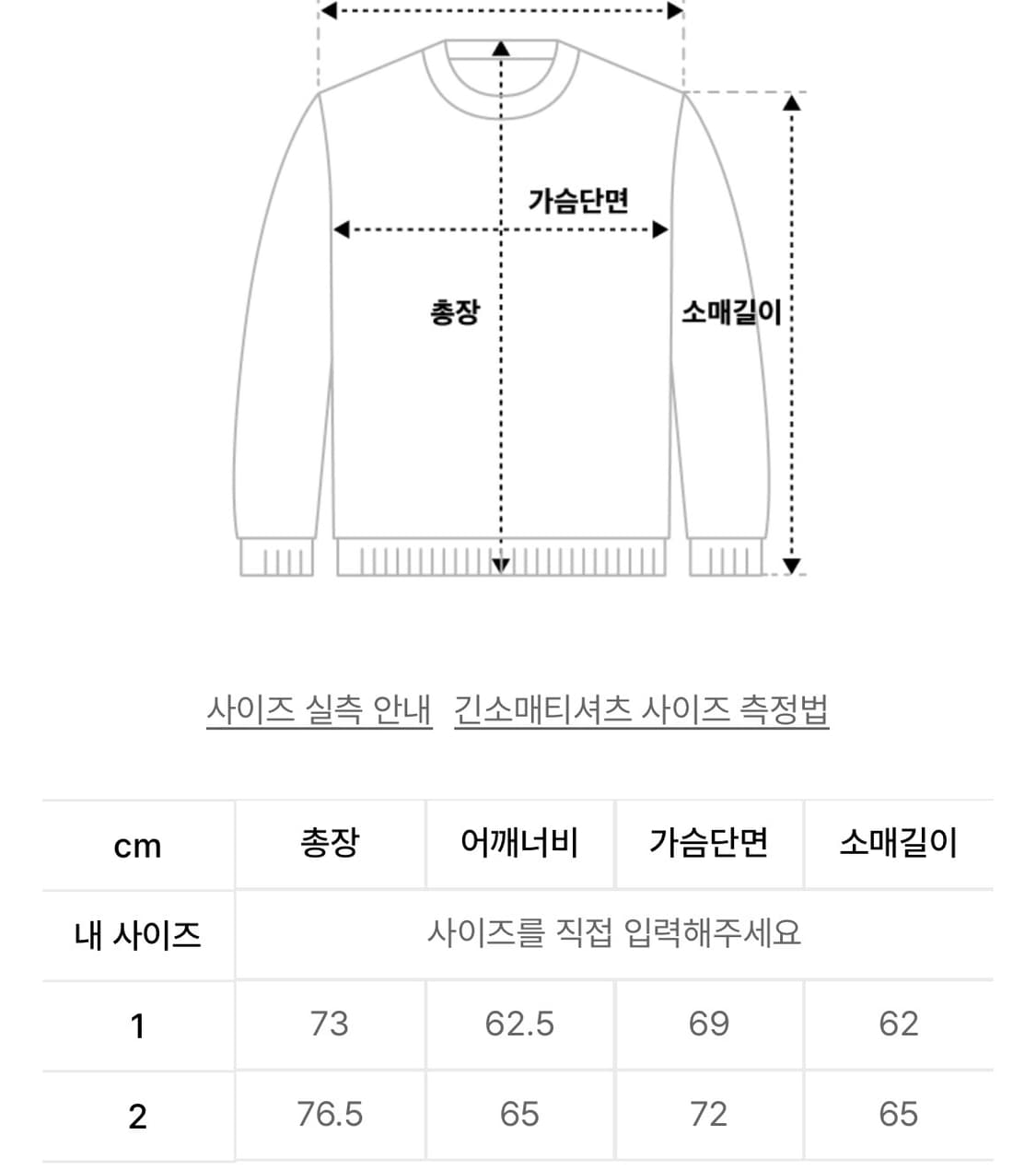 가슴단면

총장

소매길이

사이즈 실측 안내 긴소매티셔츠 사이즈 측정법

| cm | 총장 | 어깨너비 | 가슴단면 | 소매길이 |
|---|---|---|---|---|
| 내 사이즈 | 사이즈를 직접 입력해주세요 | | | |
| 1 | 73 | 62.5 | 69 | 62 |
| 2 | 76.5 | 65 | 72 | 65 |